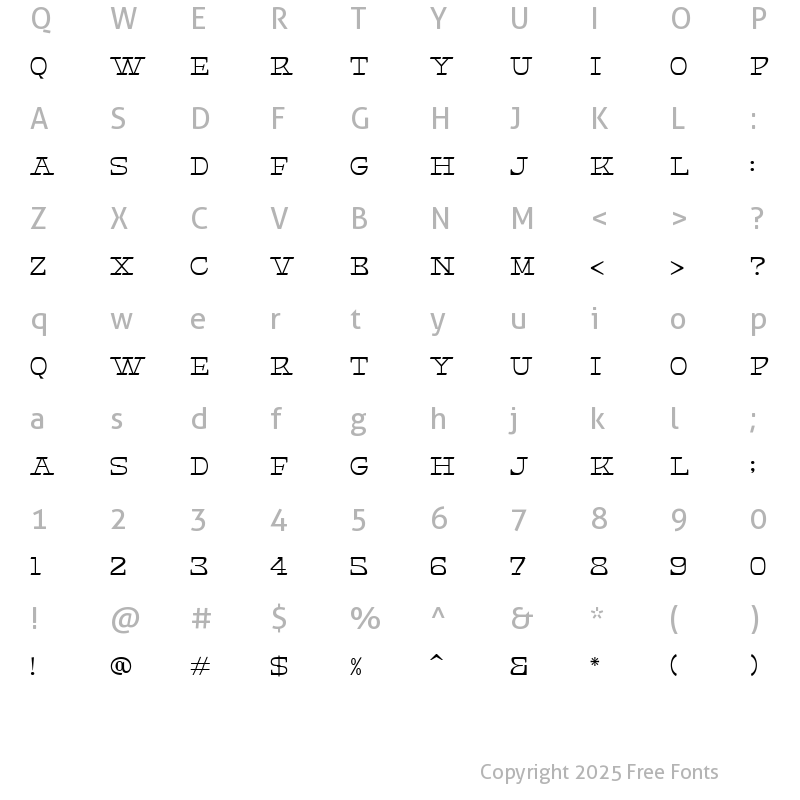 Q W E R T Y U I O P
Q W E R T Y U I O P
A S D F G H J K L :
A S D F G H J K L :
Z X C V B N M < > ?
Z X C V B N M < > ?
q w e r t y u i o p
Q W E R T Y U I O P
a s d f g h j k l ;
A S D F G H J K L ;
1 2 3 4 5 6 7 8 9 0
1 2 3 4 5 6 7 8 9 0
! @ # $ % ^ & * ( )
! @ # $ % ^ & * ( )

Copyright 2025 Free Fonts